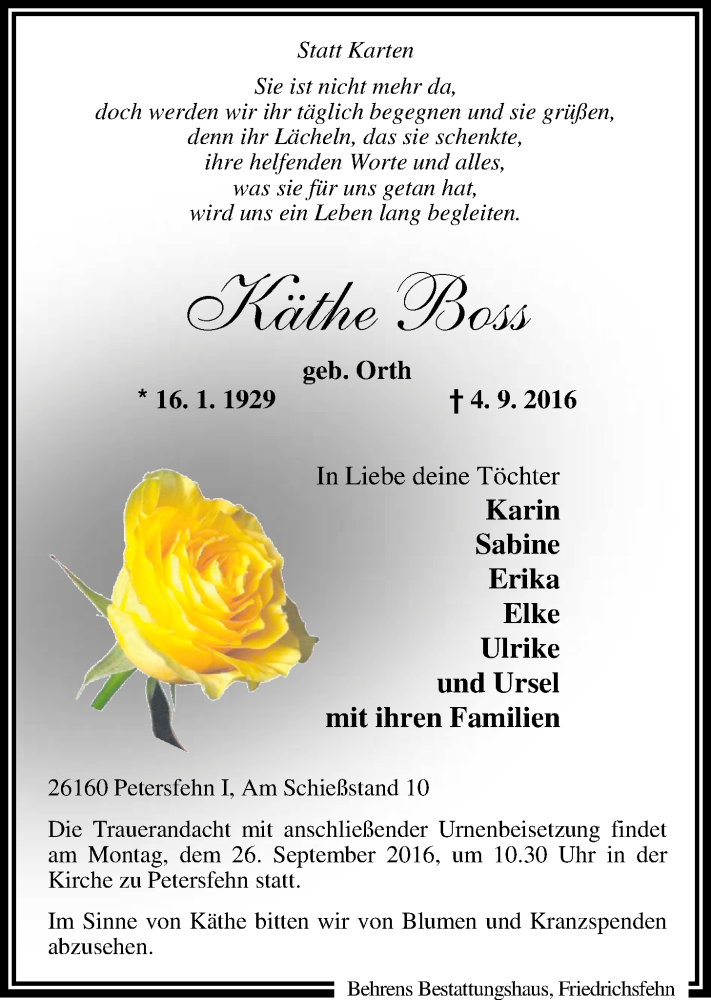 Statt Karten

Sie ist nicht mehr da,
doch werden wir ihr täglich begegnen und sie grüßen,
denn ihr Lächeln, das sie schenkte,
ihre helfenden Worte und alles,
was sie für uns getan hat,
wird uns ein Leben lang begleiten.

Käthe Boss

geb. Orth

* 16. 1. 1929 † 4. 9. 2016

In Liebe deine Töchter
Karin
Sabine
Erika
Elke
Ulrike
und Ursel
mit ihren Familien

26160 Petersfehn I, Am Schießstand 10

Die Trauerandacht mit anschließender Urnenbeisetzung findet am Montag, dem 26. September 2016, um 10.30 Uhr in der Kirche zu Petersfehn statt.

Im Sinne von Käthe bitten wir von Blumen und Kranzspenden abzusehen.

Behrens Bestattungshaus, Friedrichsfehn